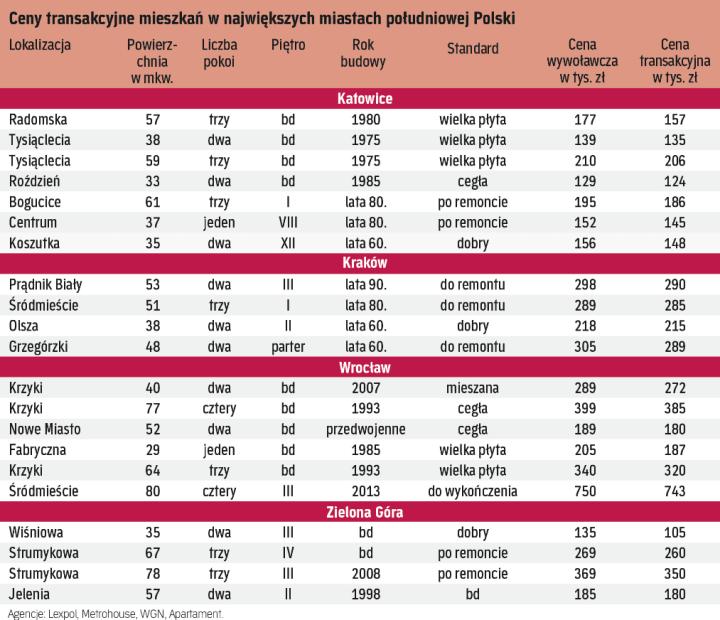 Ceny transakcyjne mieszkań w największych miastach południowej Polski

| Lokalizacja | Powierzchnia w mkw. | Liczba pokoi | Piętro | Rok budowy | Standard | Cena wywoławcza w tys. zł | Cena transakcyjna w tys. zł |
|---|---|---|---|---|---|---|---|
| Katowice | | | | | | | |
| Radomska | 57 | trzy | bd | 1980 | wielka płyta | 177 | 157 |
| Tysiąclecia | 38 | dwa | bd | 1975 | wielka płyta | 139 | 135 |
| Tysiąclecia | 59 | trzy | bd | 1975 | wielka płyta | 210 | 206 |
| Roździeń | 33 | dwa | bd | 1985 | cegła | 129 | 124 |
| Bogucice | 61 | trzy | I | lata 80. | po remoncie | 195 | 186 |
| Centrum | 37 | jeden | VIII | lata 80. | po remoncie | 152 | 145 |
| Koszutka | 35 | dwa | XII | lata 60. | dobry | 156 | 148 |
| Kraków | | | | | | | |
| Prądnik Biały | 53 | dwa | III | lata 90. | do remontu | 298 | 290 |
| Śródmieście | 51 | trzy | I | lata 80. | do remontu | 289 | 285 |
| Olsza | 38 | dwa | II | lata 60. | dobry | 218 | 215 |
| Grzegórzki | 48 | dwa | parter | lata 60. | do remontu | 305 | 289 |
| Wrocław | | | | | | | |
| Krzyki | 40 | dwa | bd | 2007 | mieszana | 289 | 272 |
| Krzyki | 77 | cztery | bd | 1993 | cegła | 399 | 385 |
| Nowe Miasto | 52 | dwa | bd | przedwojenne | cegła | 189 | 180 |
| Fabryczna | 29 | jeden | bd | 1985 | wielka płyta | 205 | 187 |
| Krzyki | 64 | trzy | bd | 1993 | wielka płyta | 340 | 320 |
| Śródmieście | 80 | cztery | III | 2013 | do wykończenia | 750 | 743 |
| Zielona Góra | | | | | | | |
| Wiśniowa | 35 | dwa | III | bd | dobry | 135 | 105 |
| Strumykowa | 67 | trzy | IV | bd | po remoncie | 269 | 260 |
| Strumykowa | 78 | trzy | III | 2008 | po remoncie | 369 | 350 |
| Jelenia | 57 | dwa | II | 1998 | bd | 185 | 180 |

Agencje: Lexpol, Metrohouse, WGN, Apartament.